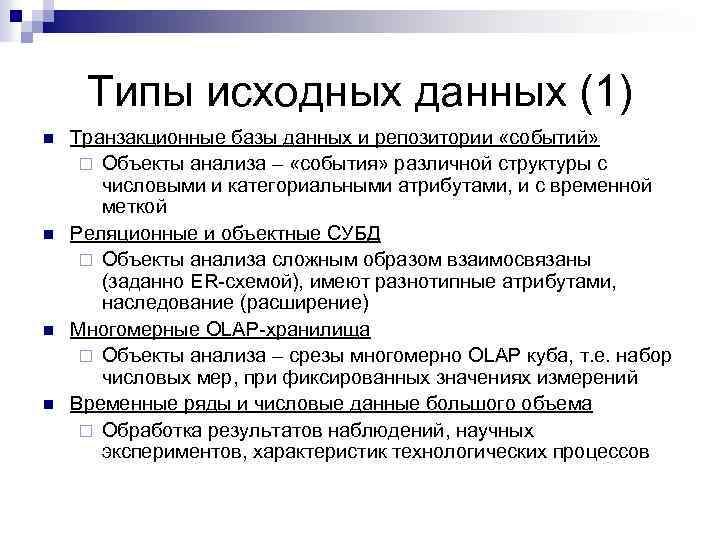 Типы исходных данных (1)

Транзакционные базы данных и репозитории «событий»

Объекты анализа – «события» различной структуры с числовыми и категориальными атрибутами, и с временной меткой

Реляционные и объектные СУБД

Объекты анализа сложным образом взаимосвязаны (заданно ER-схемой), имеют разнотипные атрибутами, наследование (расширение)

Многомерные OLAP-хранилища

Объекты анализа – срезы многомерно OLAP куба, т.е. набор числовых мер, при фиксированных значениях измерений

Временные ряды и числовые данные большого объема

Обработка результатов наблюдений, научных экспериментов, характеристик технологических процессов